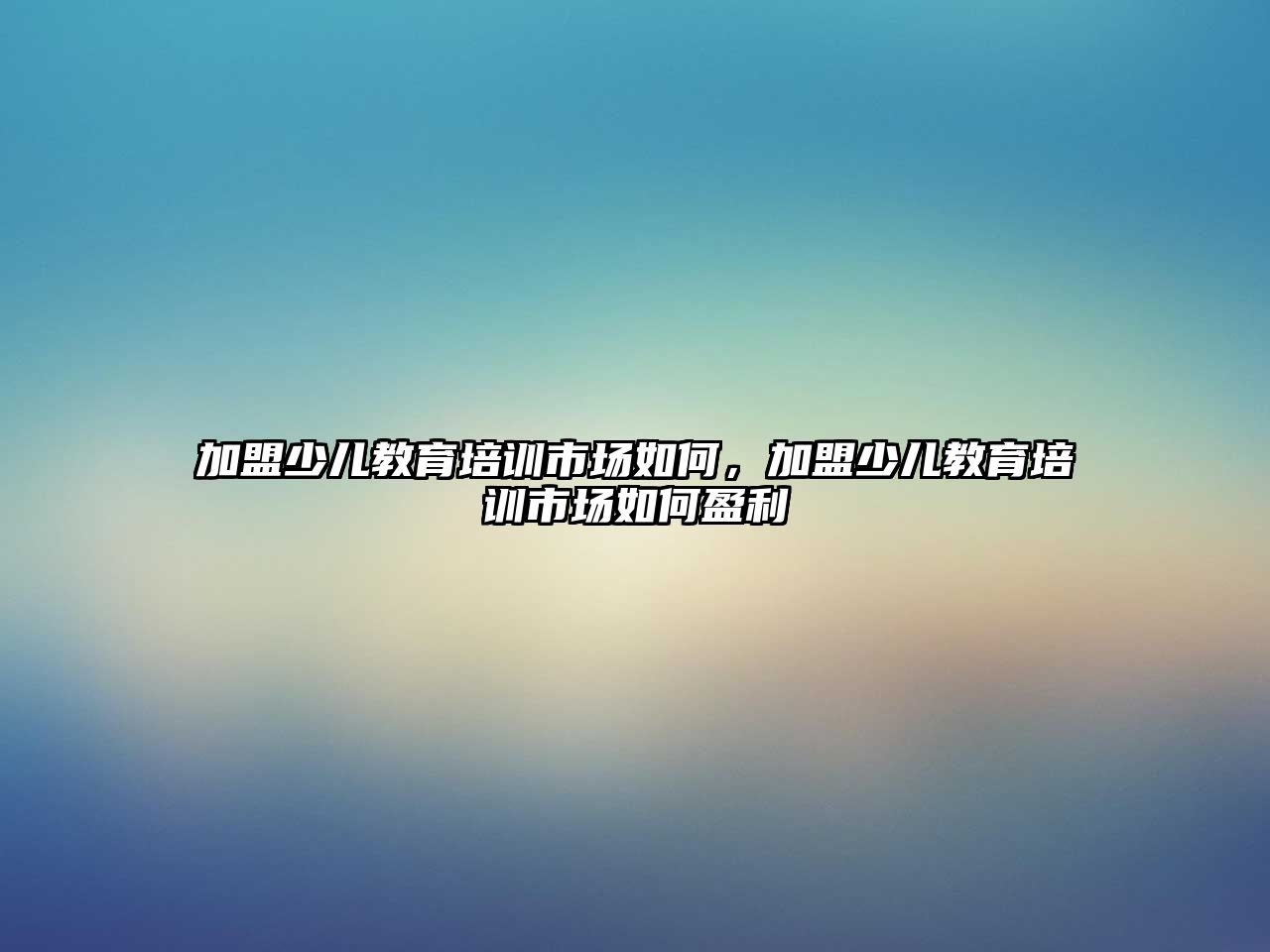 加盟少儿教育培训市场如何，加盟少儿教育培训市场如何盈利